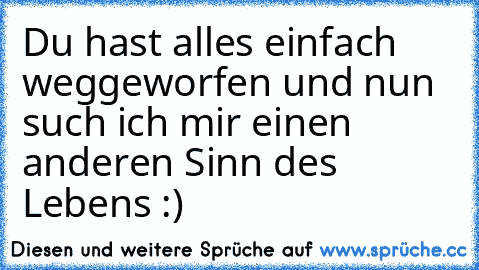 Du hast alles einfach weggeworfen und nun such ich mir einen anderen Sinn des Lebens :)

Diesen und weitere Sprüche auf www.sprüche.cc